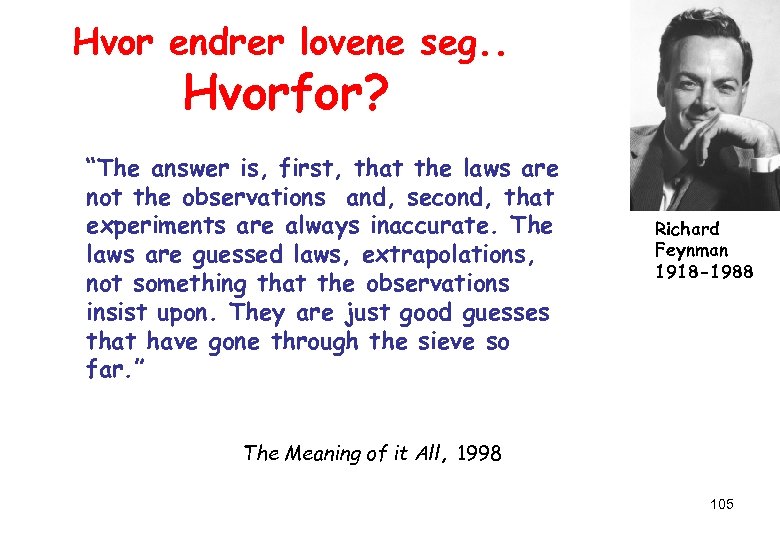 Hvor endrer lovene seg..
Hvorfor?

"The answer is, first, that the laws are not the observations and, second, that experiments are always inaccurate. The laws are guessed laws, extrapolations, not something that the observations insist upon. They are just good guesses that have gone through the sieve so far."

Richard Feynman 1918-1988

The Meaning of it All, 1998

105